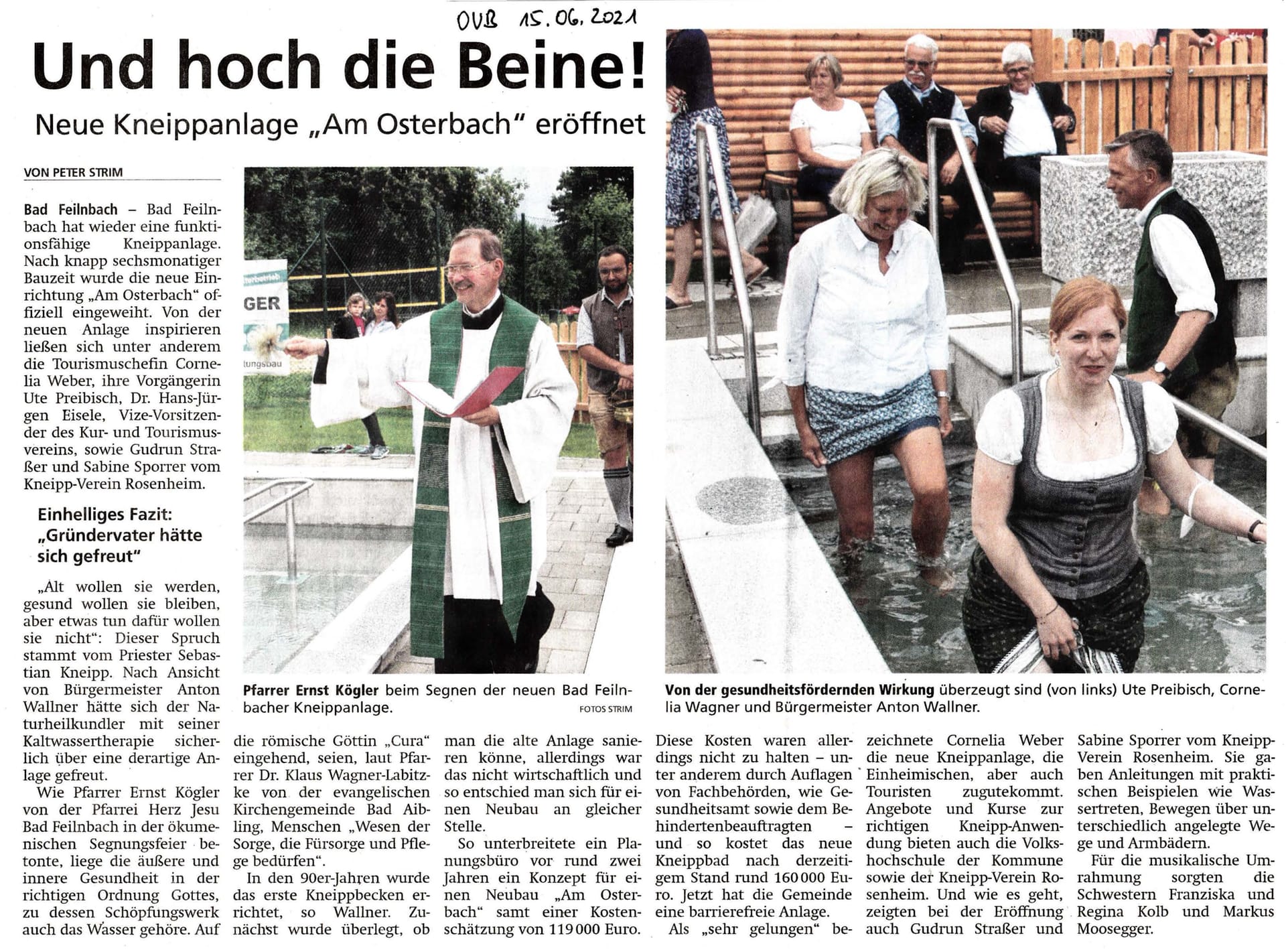 OVB 15.06.2021

Und hoch die Beine!

Neue Kneippanlage „Am Osterbach" eröffnet

VON PETER STRIM

Bad Feilnbach – Bad Feilnbach hat wieder eine funktionsfähige Kneippanlage. Nach knapp sechsmonatiger Bauzeit wurde die neue Einrichtung „Am Osterbach" offiziell eingeweiht. Von der neuen Anlage inspirieren ließen sich unter anderem die Tourismuschefin Cornelia Weber, ihre Vorgängerin Ute Preibisch, Dr. Hans-Jürgen Eisele, Vize-Vorsitzender des Kur- und Tourismusvereins, sowie Gudrun Straßer und Sabine Sporrer vom Kneipp-Verein Rosenheim.

Einhelliges Fazit: „Gründervater hätte sich gefreut"

„Alt wollen sie werden, gesund wollen sie bleiben, aber etwas tun dafür wollen sie nicht": Dieser Spruch stammt vom Priester Sebastian Kneipp. Nach Ansicht von Bürgermeister Anton Wallner hätte sich der Naturheilkundler mit seiner Kaltwassertherapie sicherlich über eine derartige Anlage gefreut.

Wie Pfarrer Ernst Kögler von der Pfarrei Herz Jesu Bad Feilnbach in der ökumenischen Segnungsfeier betonte, liege die äußere und innere Gesundheit in der richtigen Ordnung Gottes, zu dessen Schöpfungswerk auch das Wasser gehöre. Auf die römische Göttin „Cura" eingehend, seien, laut Pfarrer Dr. Klaus Wagner-Labitzke von der evangelischen Kirchengemeinde Bad Aibling, Menschen „Wesen der Sorge, die Fürsorge und Pflege bedürfen".

In den 90er-Jahren wurde das erste Kneippbecken errichtet, so Wallner. Zunächst wurde überlegt, ob man die alte Anlage sanieren könne, allerdings war das nicht wirtschaftlich und so entschied man sich für einen Neubau an gleicher Stelle.

So unterbreitete ein Planungsbüro vor rund zwei Jahren ein Konzept für einen Neubau „Am Osterbach" samt einer Kostenschätzung von 119 000 Euro. Diese Kosten waren allerdings nicht zu halten – unter anderem durch Auflagen von Fachbehörden, wie Gesundheitsamt sowie dem Behindertenbeauftragten – und so kostet das neue Kneippbad nach derzeitigem Stand rund 160 000 Euro. Jetzt hat die Gemeinde eine barrierefreie Anlage.

Als „sehr gelungen" bezeichnete Cornelia Weber die neue Kneippanlage, die Einheimischen, aber auch Touristen zugutekommt. Angebote und Kurse zur richtigen Kneipp-Anwendung bieten auch die Volkshochschule der Kommune sowie der Kneipp-Verein Rosenheim. Und wie es geht, zeigten bei der Eröffnung auch Gudrun Straßer und Sabine Sporrer vom Kneipp-Verein Rosenheim. Sie gaben Anleitungen mit praktischen Beispielen wie Wassertreten, Bewegen über unterschiedlich angelegte Wege und Armbädern.

Für die musikalische Umrahmung sorgten die Schwestern Franziska und Regina Kolb und Markus Moosegger.

GER

Pfarrer Ernst Kögler beim Segnen der neuen Bad Feilnbacher Kneippanlage. FOTOS STRIM

Von der gesundheitsfördernden Wirkung überzeugt sind (von links) Ute Preibisch, Cornelia Wagner und Bürgermeister Anton Wallner.